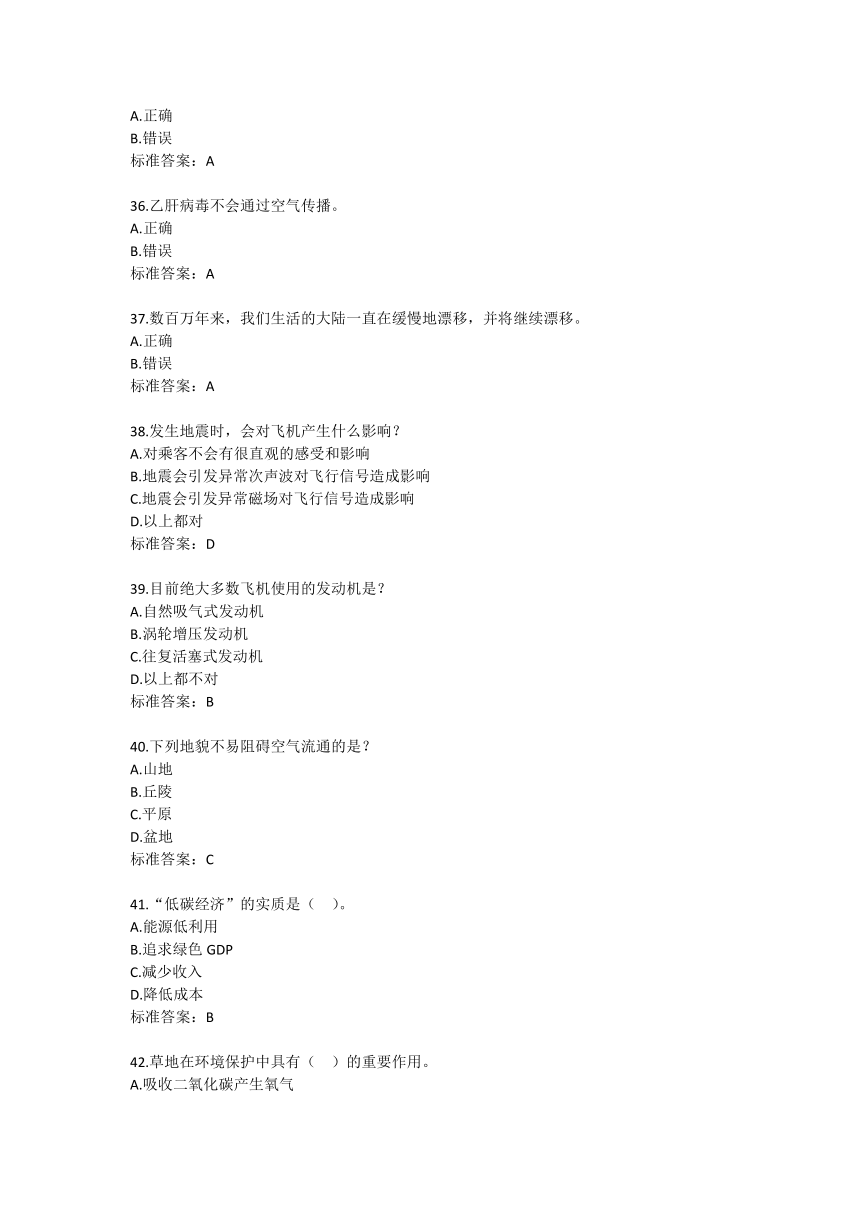 A.正确
B.错误
标准答案：A

36.乙肝病毒不会通过空气传播。
A.正确
B.错误
标准答案：A

37.数百万年来，我们生活的大陆一直在缓慢地漂移，并将继续漂移。
A.正确
B.错误
标准答案：A

38.发生地震时，会对飞机产生什么影响？
A.对乘客不会有很直观的感受和影响
B.地震会引发异常次声波对飞行信号造成影响
C.地震会引发异常磁场对飞行信号造成影响
D.以上都对
标准答案：D

39.目前绝大多数飞机使用的发动机是？
A.自然吸气式发动机
B.涡轮增压发动机
C.往复活塞式发动机
D.以上都不对
标准答案：B

40.下列地貌不易阻碍空气流通的是？
A.山地
B.丘陵
C.平原
D.盆地
标准答案：C

41.“低碳经济”的实质是（    ）。
A.能源低利用
B.追求绿色 GDP
C.减少收入
D.降低成本
标准答案：B

42.草地在环境保护中具有（    ）的重要作用。
A.吸收二氧化碳产生氧气